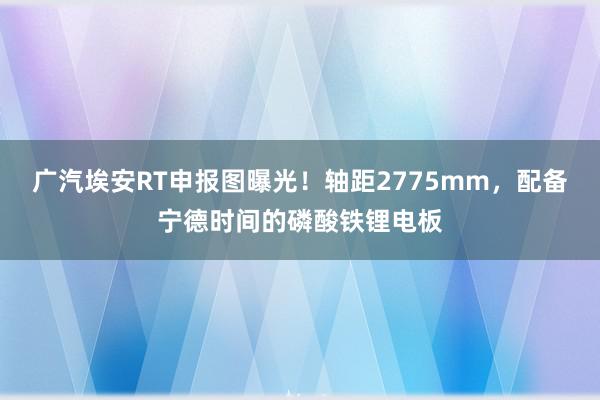 广汽埃安RT申报图曝光！轴距2775mm，配备宁德时间的磷酸铁锂电板